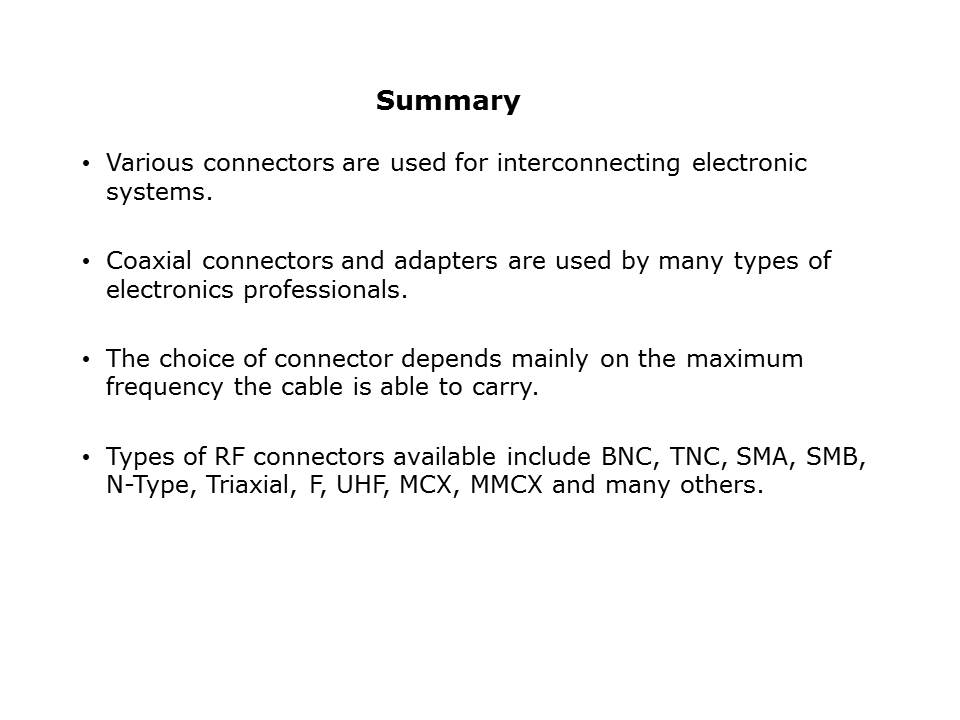 Summary

• Various connectors are used for interconnecting electronic systems.

• Coaxial connectors and adapters are used by many types of electronics professionals.

• The choice of connector depends mainly on the maximum frequency the cable is able to carry.

• Types of RF connectors available include BNC, TNC, SMA, SMB, N-Type, Triaxial, F, UHF, MCX, MMCX and many others.